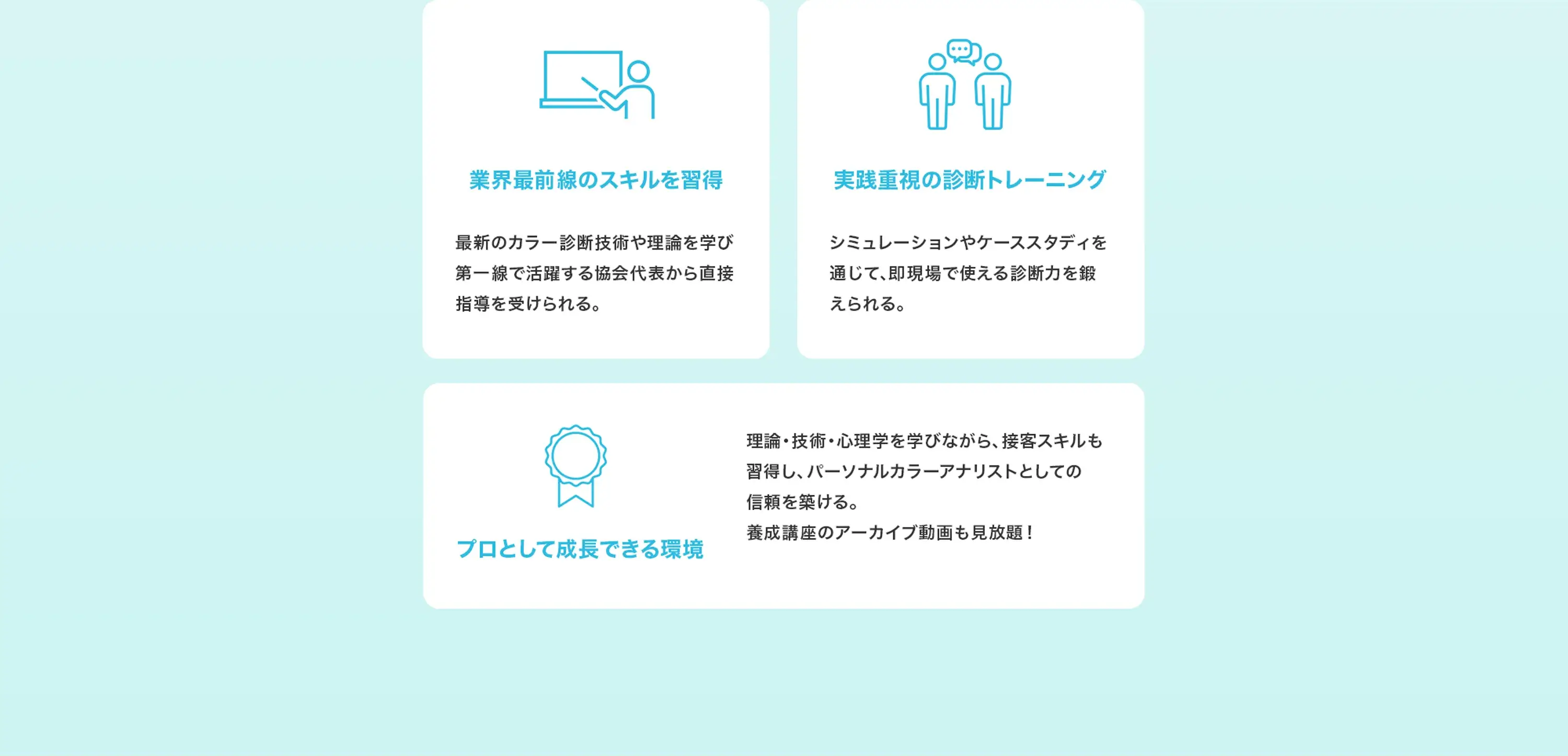 業界最前線のスキルを習得

最新のカラー診断技術や理論を学び第一線で活躍する協会代表から直接指導を受けられる。

実践重視の診断トレーニング

シミュレーションやケーススタディを通じて、即現場で使える診断力を鍛えられる。

プロとして成長できる環境

理論・技術・心理学を学びながら、接客スキルも習得し、パーソナルカラーアナリストとしての信頼を築ける。
養成講座のアーカイブ動画も見放題！